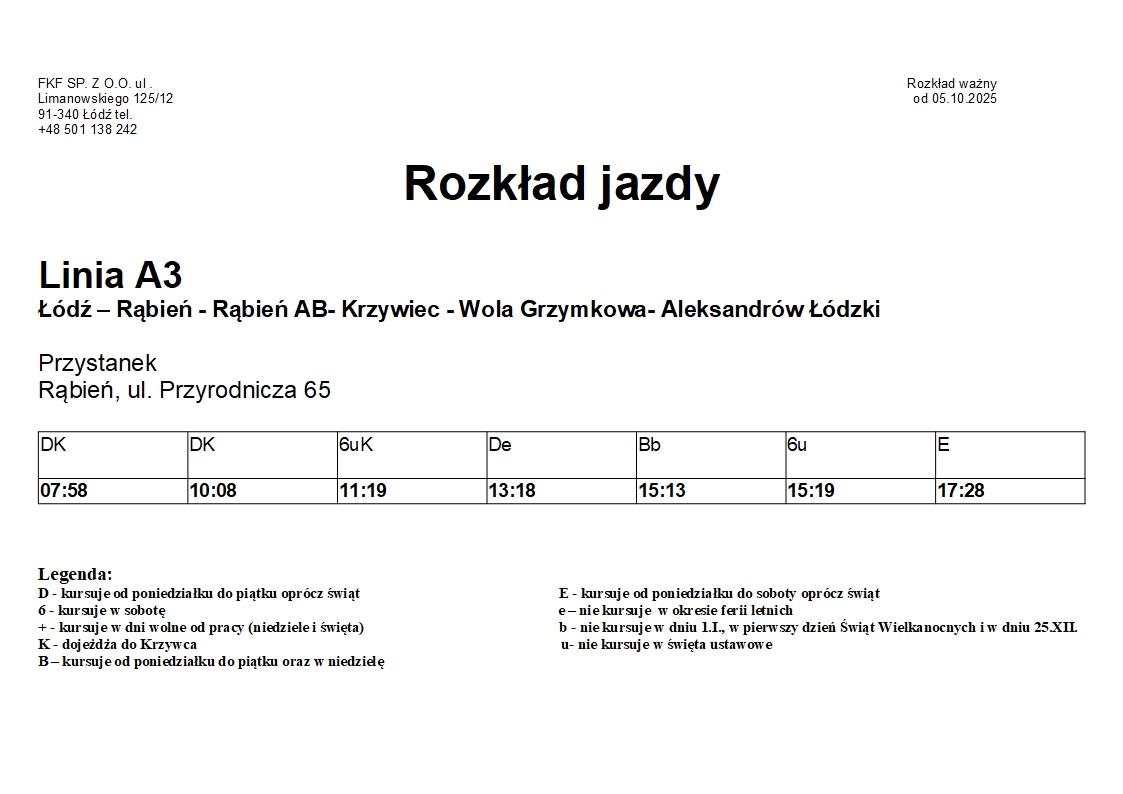 FKF SP. Z O.O. ul . Limanowskiego 125/12 91-340 Łódź tel. +48 501 138 242

Rozkład ważny od 05.10.2025

Rozkład jazdy

Linia A3
Łódź – Rąbień - Rąbień AB- Krzywiec - Wola Grzymkowa- Aleksandrów Łódzki

Przystanek
Rąbień, ul. Przyrodnicza 65

| DK | DK | 6uK | De | Bb | 6u | E |
|---|---|---|---|---|---|---|
| 07:58 | 10:08 | 11:19 | 13:18 | 15:13 | 15:19 | 17:28 |

Legenda:
D - kursuje od poniedziałku do piątku oprócz świąt
6 - kursuje w sobotę
+ - kursuje w dni wolne od pracy (niedziele i święta)
K - dojeżdża do Krzywca
B – kursuje od poniedziałku do piątku oraz w niedzielę

E - kursuje od poniedziałku do soboty oprócz świąt
e – nie kursuje w okresie ferii letnich
b - nie kursuje w dniu 1.I., w pierwszy dzień Świąt Wielkanocnych i w dniu 25.XII.
u- nie kursuje w święta ustawowe